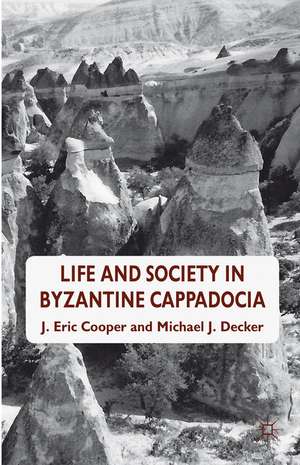 LIFE AND SOCIETY IN BYZANTINE CAPPADOCIA

J. Eric Cooper and Michael J. Decker